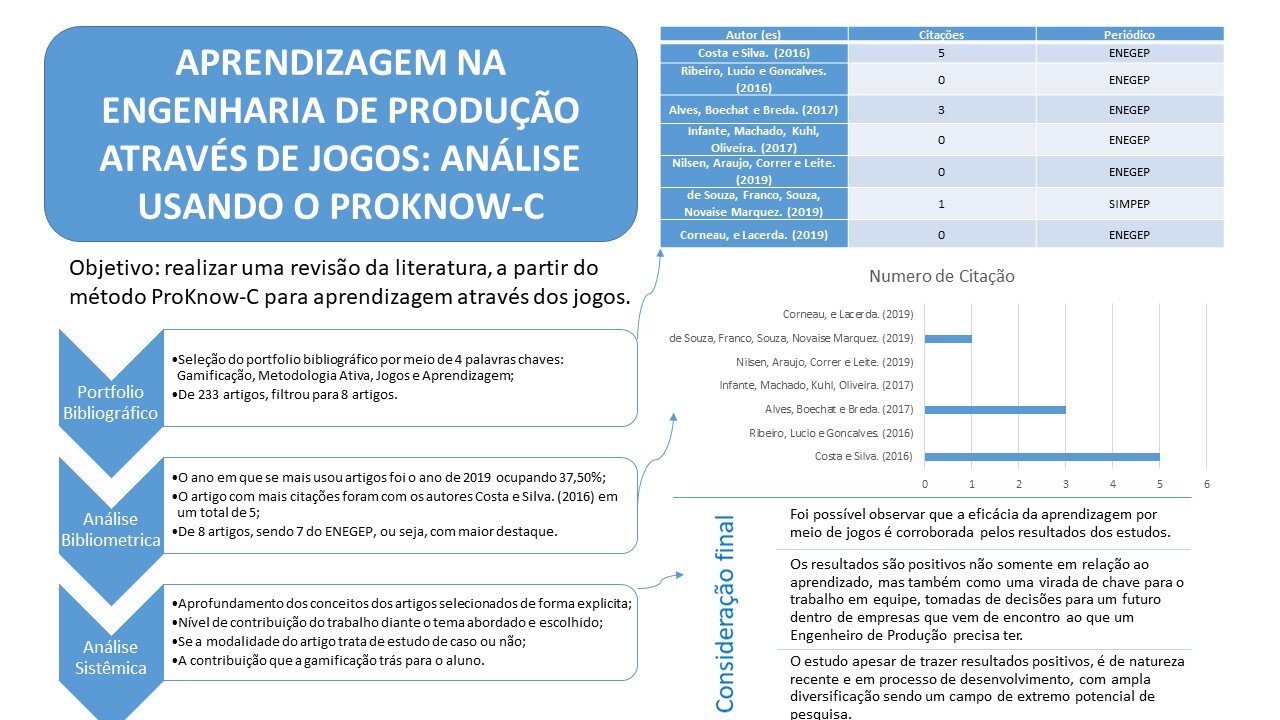 APRENDIZAGEM NA ENGENHARIA DE PRODUÇÃO ATRAVÉS DE JOGOS: ANÁLISE USANDO O PROKNOW-C

Objetivo: realizar uma revisão da literatura, a partir do método ProKnow-C para aprendizagem através dos jogos.

Portfolio Bibliográfico

•Seleção do portfolio bibliográfico por meio de 4 palavras chaves: Gamificação, Metodologia Ativa, Jogos e Aprendizagem;
•De 233 artigos, filtrou para 8 artigos.

Análise Bibliometrica

•O ano em que se mais usou artigos foi o ano de 2019 ocupando 37,50%;
•O artigo com mais citações foram com os autores Costa e Silva. (2016) em um total de 5;
•De 8 artigos, sendo 7 do ENEGEP, ou seja, com maior destaque.

Análise Sistêmica

•Aprofundamento dos conceitos dos artigos selecionados de forma explicita;
•Nível de contribuição do trabalho diante o tema abordado e escolhido;
•Se a modalidade do artigo trata de estudo de caso ou não;
•A contribuição que a gamificação trás para o aluno.

| Autor (es) | Citações | Periódico |
|---|---|---|
| Costa e Silva. (2016) | 5 | ENEGEP |
| Ribeiro, Lucio e Goncalves. (2016) | 0 | ENEGEP |
| Alves, Boechat e Breda. (2017) | 3 | ENEGEP |
| Infante, Machado, Kuhl, Oliveira. (2017) | 0 | ENEGEP |
| Nilsen, Araujo, Correr e Leite. (2019) | 0 | ENEGEP |
| de Souza, Franco, Souza, Novaise Marquez. (2019) | 1 | SIMPEP |
| Corneau, e Lacerda. (2019) | 0 | ENEGEP |

Numero de Citação

Corneau, e Lacerda. (2019)
de Souza, Franco, Souza, Novaise Marquez. (2019)
Nilsen, Araujo, Correr e Leite. (2019)
Infante, Machado, Kuhl, Oliveira. (2017)
Alves, Boechat e Breda. (2017)
Ribeiro, Lucio e Goncalves. (2016)
Costa e Silva. (2016)
0 1 2 3 4 5 6

Consideração final

Foi possível observar que a eficácia da aprendizagem por meio de jogos é corroborada pelos resultados dos estudos.

Os resultados são positivos não somente em relação ao aprendizado, mas também como uma virada de chave para o trabalho em equipe, tomadas de decisões para um futuro dentro de empresas que vem de encontro ao que um Engenheiro de Produção precisa ter.

O estudo apesar de trazer resultados positivos, é de natureza recente e em processo de desenvolvimento, com ampla diversificação sendo um campo de extremo potencial de pesquisa.